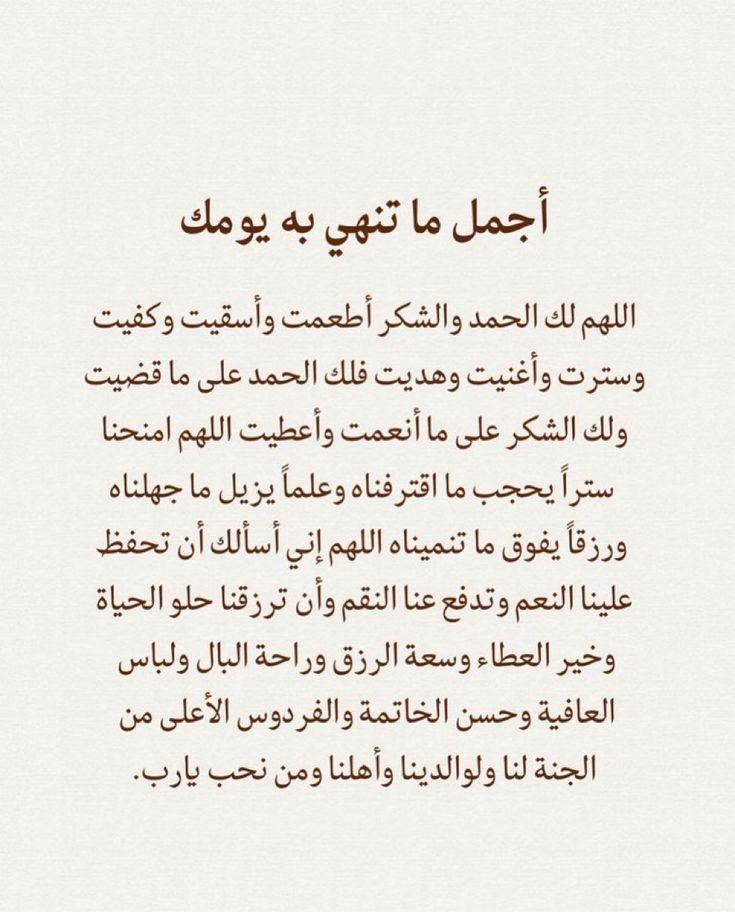 أجمل ما تنهي به يومك

اللهم لك الحمد والشكر أطعمت وأسقيت وكفيت وسترت وأغنيت وهديت فلك الحمد على ما قضيت ولك الشكر على ما أنعمت وأعطيت اللهم امنحنا ستراً يحجب ما اقترفناه وعلماً يزيل ما جهلناه ورزقاً يفوق ما تمنيناه اللهم إني أسألك أن تحفظ علينا النعم وتدفع عنا النقم وأن ترزقنا حلو الحياة وخير العطاء وسعة الرزق وراحة البال ولباس العافية وحسن الخاتمة والفردوس الأعلى من الجنة لنا ولوالدينا وأهلنا ومن نحب يارب.